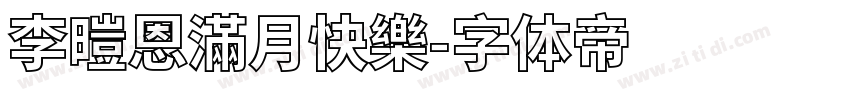 李暟恩滿月快樂-字体帝

www.zi ti di.com